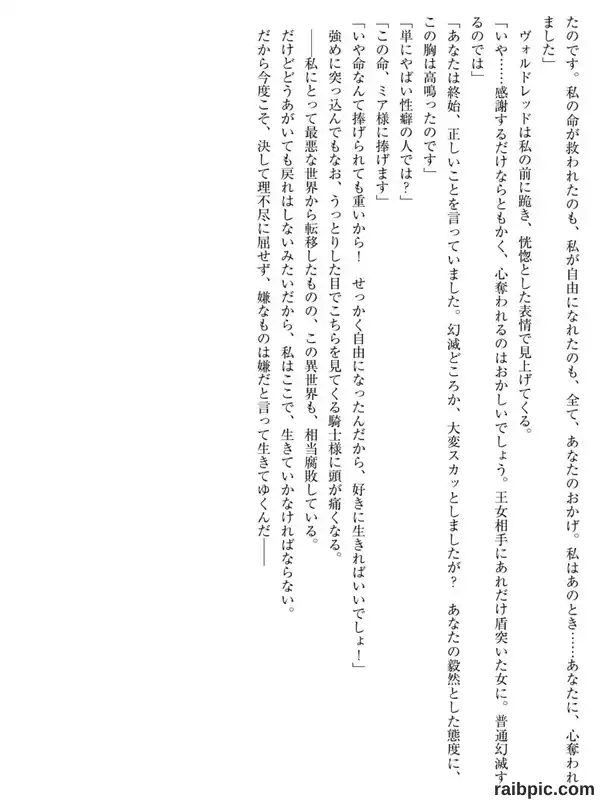 たのです。私の命が救われたのも、私が自由になれたのも、全て、あなたのおかげ。私はあのとき……あなたに、心奪われました」

ヴォルドレッドは私の前に跪き、恍惚とした表情で見上げてくる。

「いや……感謝するだけならともかく、心奪われるのはおかしいでしょう。王女相手にあれだけ盾突いた女に。普通幻滅するのでは」

「あなたは終始、正しいことを言っていました。幻滅どころか、大変スカッとしましたが？　あなたの毅然とした態度に、この胸は高鳴ったのです」

「単にやばい性癖の人では？」

「この命、ミア様に捧げます」

「いや命なんて捧げられても重いから！　せっかく自由になったんだから、好きに生きればいいでしょ！」

強めに突っ込んでもなお、うっとりした目でこちらを見てくる騎士様に頭が痛くなる。

――私にとって最悪な世界から転移したものの、この異世界も、相当腐敗している。

だけどどうあがいても戻れはしないみたいだから、私はここで、生きていかなければならない。

だから今度こそ、決して理不尽に屈せず、嫌なものは嫌だと言って生きてゆくんだ――

raibpic.com